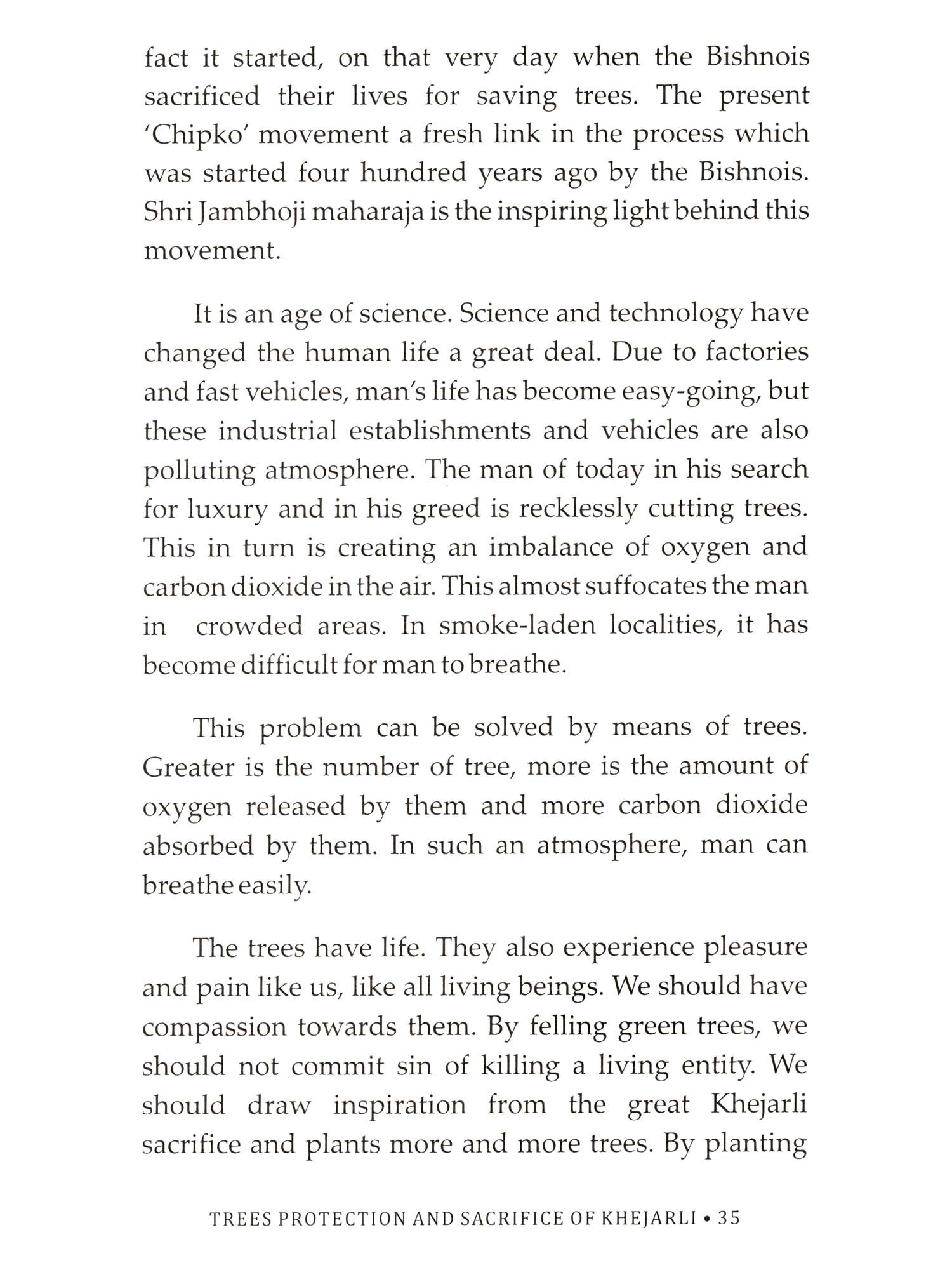 fact it started, on that very day when the Bishnois sacrificed their lives for saving trees. The present 'Chipko' movement a fresh link in the process which was started four hundred years ago by the Bishnois. Shri Jambhoji maharaja is the inspiring light behind this movement.

It is an age of science. Science and technology have changed the human life a great deal. Due to factories and fast vehicles, man's life has become easy-going, but these industrial establishments and vehicles are also polluting atmosphere. The man of today in his search for luxury and in his greed is recklessly cutting trees. This in turn is creating an imbalance of oxygen and carbon dioxide in the air. This almost suffocates the man in crowded areas. In smoke-laden localities, it has become difficult for man to breathe.

This problem can be solved by means of trees. Greater is the number of tree, more is the amount of oxygen released by them and more carbon dioxide absorbed by them. In such an atmosphere, man can breathe easily.

The trees have life. They also experience pleasure and pain like us, like all living beings. We should have compassion towards them. By felling green trees, we should not commit sin of killing a living entity. We should draw inspiration from the great Khejarli sacrifice and plants more and more trees. By planting

TREES PROTECTION AND SACRIFICE OF KHEJARLI • 35